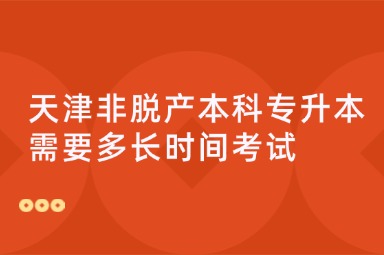 天津非脱产本科专升本需要多长时间考试